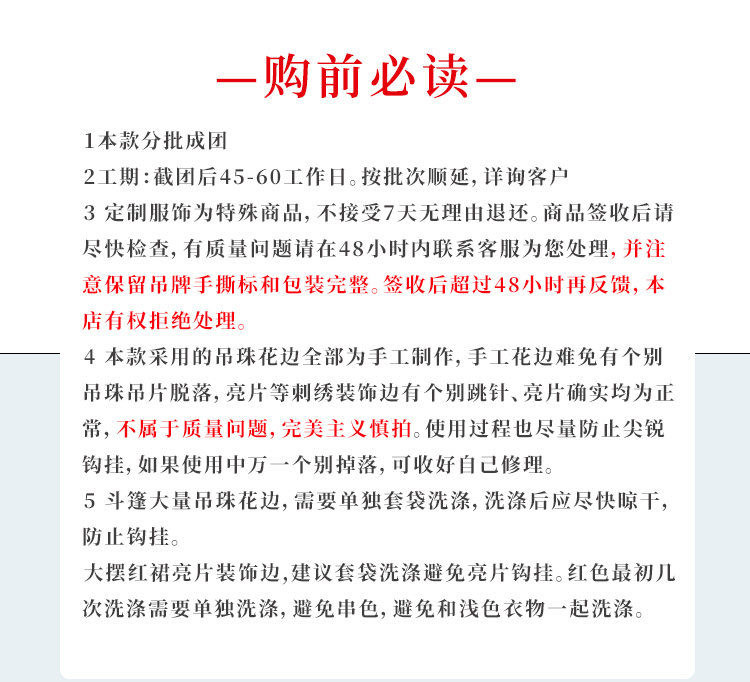 —购前必读—

1本款分批成团
2工期：截团后45-60工作日。按批次顺延，详询客户
3 定制服饰为特殊商品，不接受7天无理由退还。商品签收后请尽快检查，有质量问题请在48小时内联系客服为您处理，并注意保留吊牌手撕标和包装完整。签收后超过48小时再反馈，本店有权拒绝处理。
4 本款采用的吊珠花边全部为手工制作，手工花边难免有个别吊珠吊片脱落，亮片等刺绣装饰边有个别跳针、亮片确实均为正常，不属于质量问题，完美主义慎拍。使用过程也尽量防止尖锐钩挂，如果使用中万一个别掉落，可收好自己修理。
5 斗篷大量吊珠花边，需要单独套袋洗涤，洗涤后应尽快晾干，防止钩挂。
大摆红裙亮片装饰边，建议套袋洗涤避免亮片钩挂。红色最初几次洗涤需要单独洗涤，避免串色，避免和浅色衣物一起洗涤。